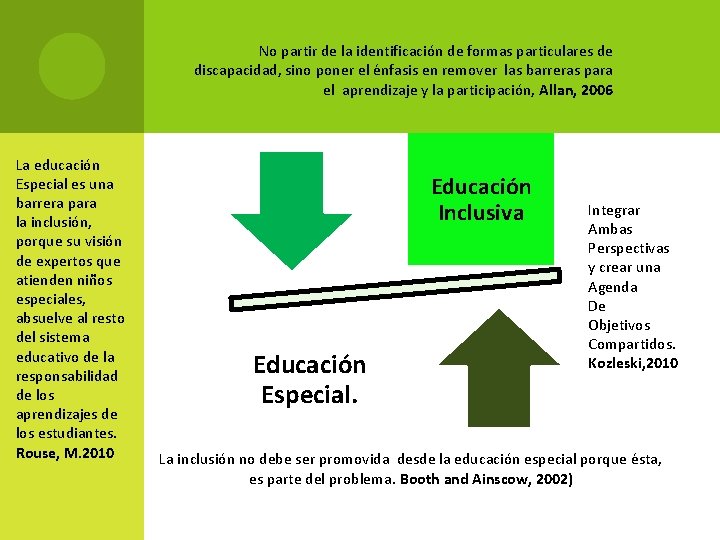 No partir de la identificación de formas particulares de discapacidad, sino poner el énfasis en remover las barreras para el aprendizaje y la participación, Allan, 2006

La educación Especial es una barrera para la inclusión, porque su visión de expertos que atienden niños especiales, absuelve al resto del sistema educativo de la responsabilidad de los aprendizajes de los estudiantes. Rouse, M.2010

Educación Inclusiva

Integrar Ambas Perspectivas y crear una Agenda De Objetivos Compartidos. Kozleski,2010

Educación Especial.

La inclusión no debe ser promovida desde la educación especial porque ésta, es parte del problema. Booth and Ainscow, 2002)